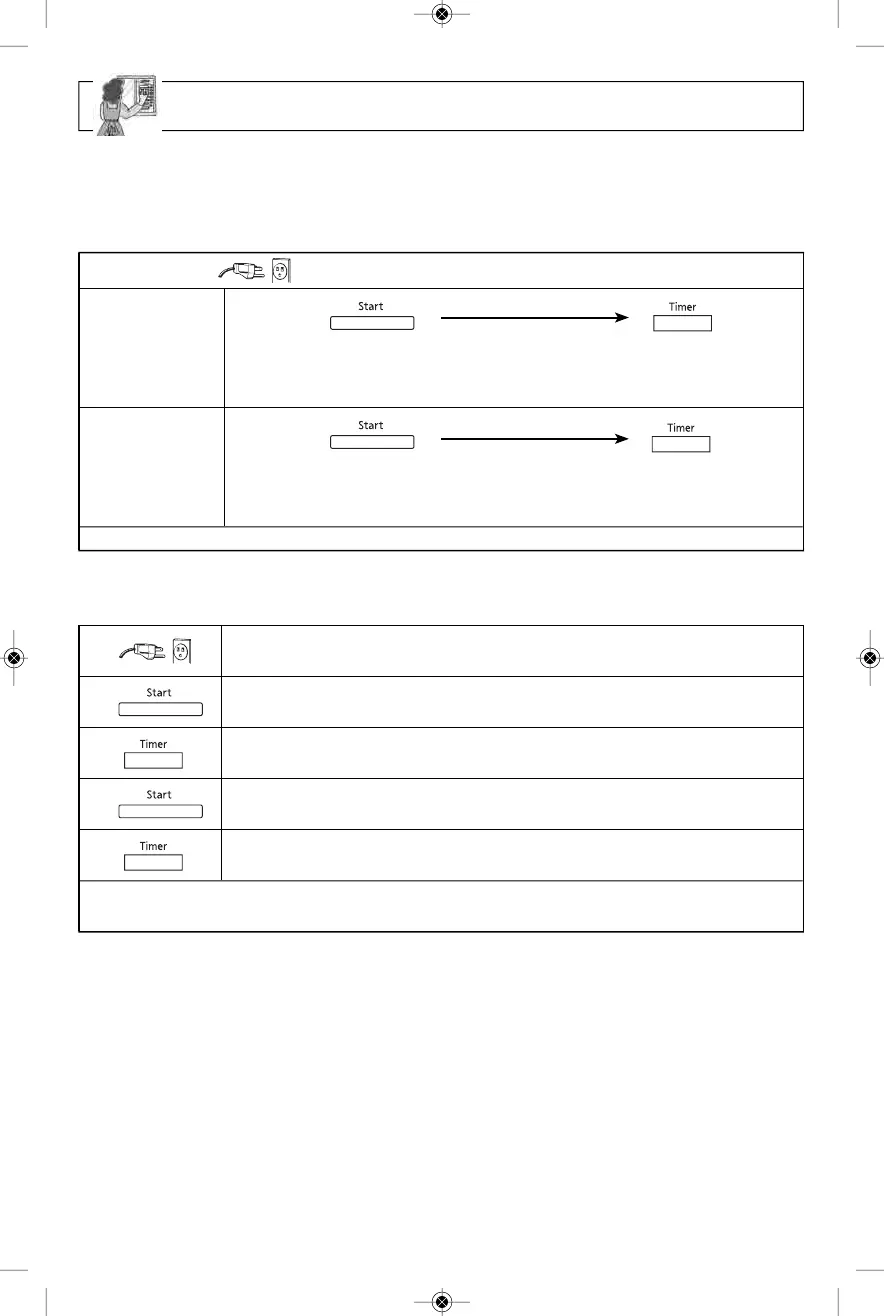 Start

Timer

Start

Timer

Start

Timer

Start

Timer